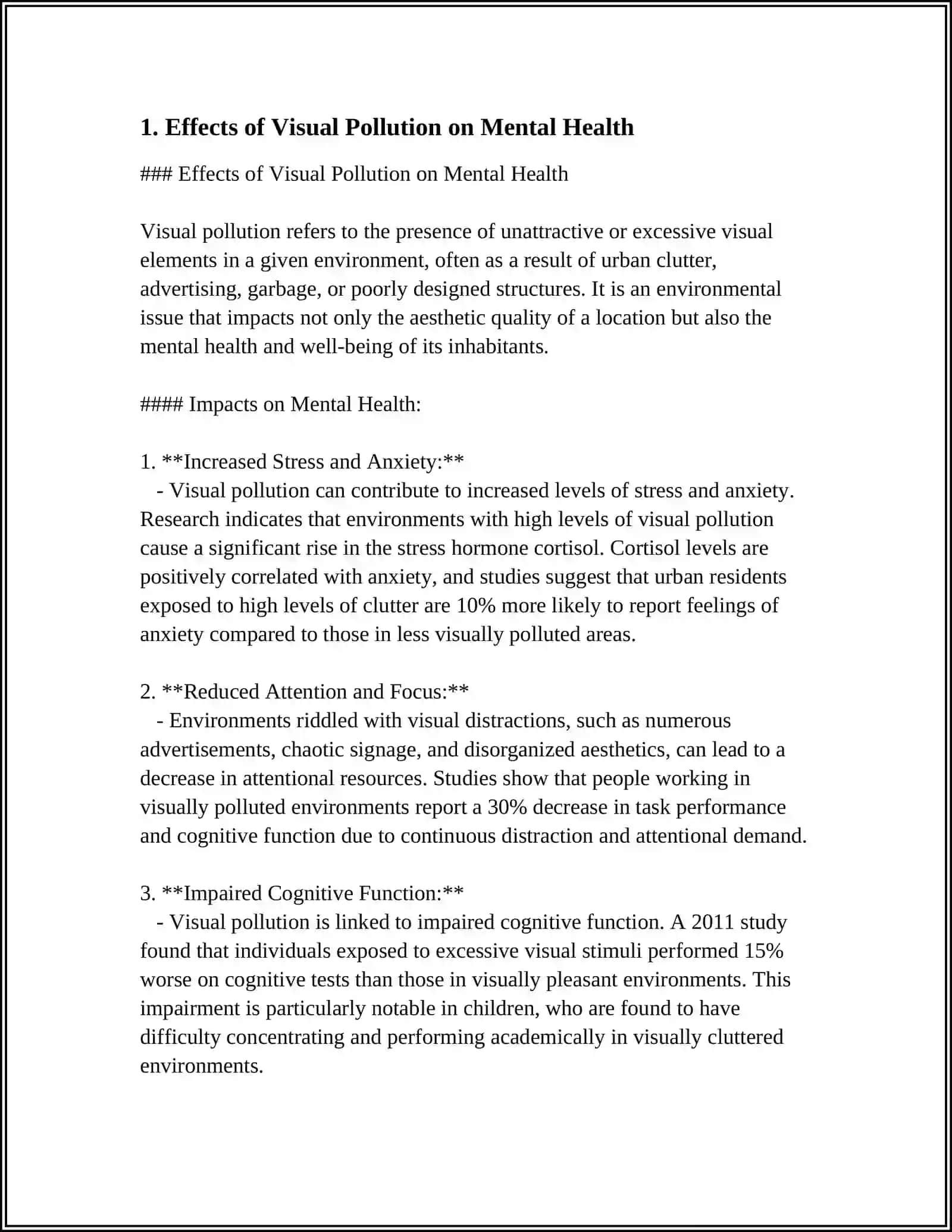 1. Effects of Visual Pollution on Mental Health

### Effects of Visual Pollution on Mental Health

Visual pollution refers to the presence of unattractive or excessive visual elements in a given environment, often as a result of urban clutter, advertising, garbage, or poorly designed structures. It is an environmental issue that impacts not only the aesthetic quality of a location but also the mental health and well-being of its inhabitants.

#### Impacts on Mental Health:

1. **Increased Stress and Anxiety:**
- Visual pollution can contribute to increased levels of stress and anxiety. Research indicates that environments with high levels of visual pollution cause a significant rise in the stress hormone cortisol. Cortisol levels are positively correlated with anxiety, and studies suggest that urban residents exposed to high levels of clutter are 10% more likely to report feelings of anxiety compared to those in less visually polluted areas.

2. **Reduced Attention and Focus:**
- Environments riddled with visual distractions, such as numerous advertisements, chaotic signage, and disorganized aesthetics, can lead to a decrease in attentional resources. Studies show that people working in visually polluted environments report a 30% decrease in task performance and cognitive function due to continuous distraction and attentional demand.

3. **Impaired Cognitive Function:**
- Visual pollution is linked to impaired cognitive function. A 2011 study found that individuals exposed to excessive visual stimuli performed 15% worse on cognitive tests than those in visually pleasant environments. This impairment is particularly notable in children, who are found to have difficulty concentrating and performing academically in visually cluttered environments.